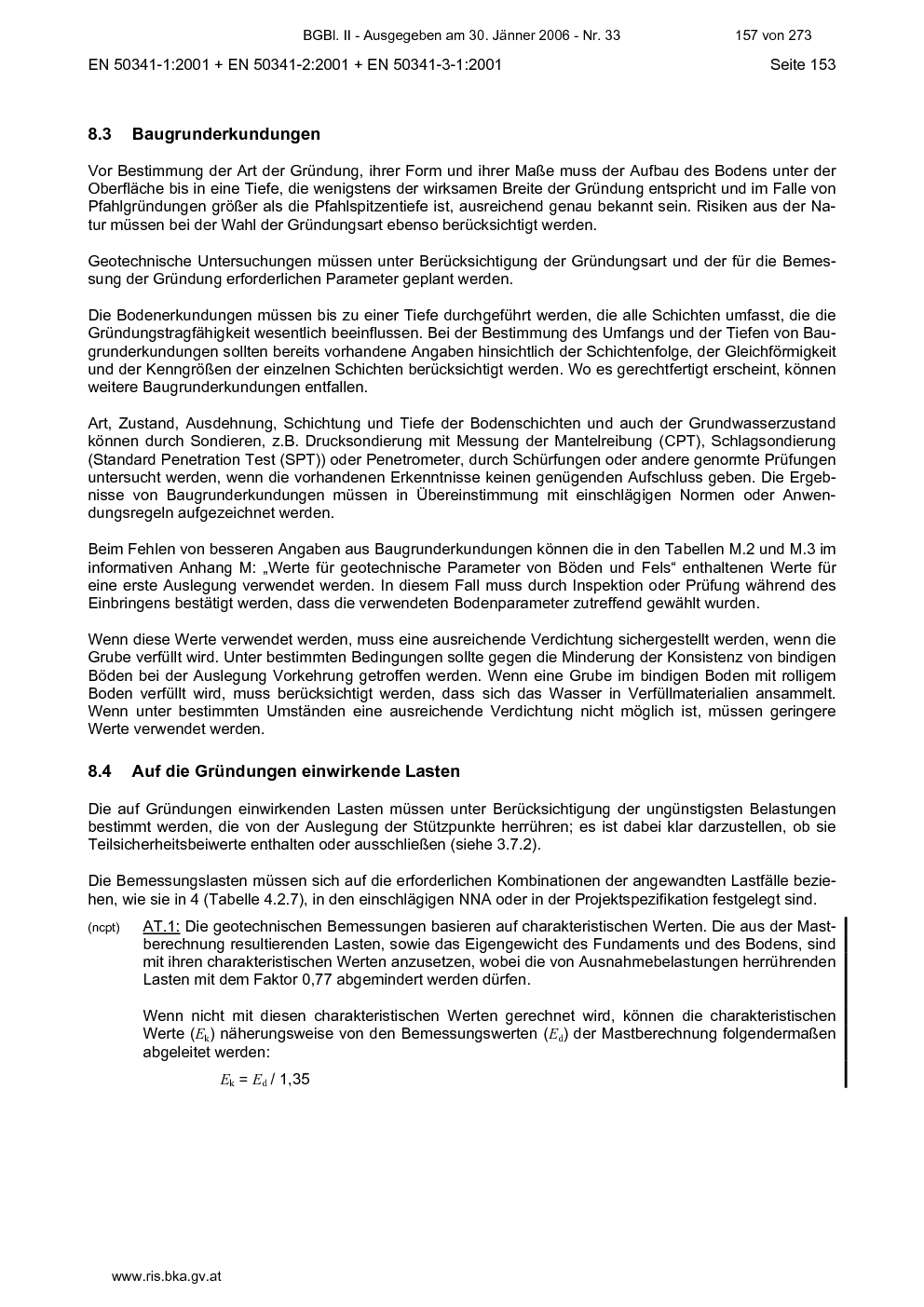 BGBl. II - Ausgegeben am 30. Jänner 2006 - Nr. 33 157 von 273

EN 50341-1:2001 + EN 50341-2:2001 + EN 50341-3-1:2001 Seite 153

8.3 Baugrunderkundungen

Vor Bestimmung der Art der Gründung, ihrer Form und ihrer Maße muss der Aufbau des Bodens unter der Oberfläche bis in eine Tiefe, die wenigstens der wirksamen Breite der Gründung entspricht und im Falle von Pfahlgründungen größer als die Pfahlspitzentiefe ist, ausreichend genau bekannt sein. Risiken aus der Natur müssen bei der Wahl der Gründungsart ebenso berücksichtigt werden.

Geotechnische Untersuchungen müssen unter Berücksichtigung der Gründungsart und der für die Bemessung der Gründung erforderlichen Parameter geplant werden.

Die Bodenerkundungen müssen bis zu einer Tiefe durchgeführt werden, die alle Schichten umfasst, die die Gründungstragfähigkeit wesentlich beeinflussen. Bei der Bestimmung des Umfangs und der Tiefen von Baugrunderkundungen sollten bereits vorhandene Angaben hinsichtlich der Schichtenfolge, der Gleichförmigkeit und der Kenngrößen der einzelnen Schichten berücksichtigt werden. Wo es gerechtfertigt erscheint, können weitere Baugrunderkundungen entfallen.

Art, Zustand, Ausdehnung, Schichtung und Tiefe der Bodenschichten und auch der Grundwasserzustand können durch Sondieren, z.B. Drucksondierung mit Messung der Mantelreibung (CPT), Schlagsondierung (Standard Penetration Test (SPT)) oder Penetrometer, durch Schürfungen oder andere genormte Prüfungen untersucht werden, wenn die vorhandenen Erkenntnisse keinen genügenden Aufschluss geben. Die Ergebnisse von Baugrunderkundungen müssen in Übereinstimmung mit einschlägigen Normen oder Anwendungsregeln aufgezeichnet werden.

Beim Fehlen von besseren Angaben aus Baugrunderkundungen können die in den Tabellen M.2 und M.3 im informativen Anhang M: „Werte für geotechnische Parameter von Böden und Fels“ enthaltenen Werte für eine erste Auslegung verwendet werden. In diesem Fall muss durch Inspektion oder Prüfung während des Einbringens bestätigt werden, dass die verwendeten Bodenparameter zutreffend gewählt wurden.

Wenn diese Werte verwendet werden, muss eine ausreichende Verdichtung sichergestellt werden, wenn die Grube verfüllt wird. Unter bestimmten Bedingungen sollte gegen die Minderung der Konsistenz von bindigen Böden bei der Auslegung Vorkehrung getroffen werden. Wenn eine Grube im bindigen Boden mit rolligem Boden verfüllt wird, muss berücksichtigt werden, dass sich das Wasser in Verfüllmaterialien ansammelt. Wenn unter bestimmten Umständen eine ausreichende Verdichtung nicht möglich ist, müssen geringere Werte verwendet werden.

8.4 Auf die Gründungen einwirkende Lasten

Die auf Gründungen einwirkenden Lasten müssen unter Berücksichtigung der ungünstigsten Belastungen bestimmt werden, die von der Auslegung der Stützpunkte herrühren; es ist dabei klar darzustellen, ob sie Teilsicherheitsbeiwerte enthalten oder ausschließen (siehe 3.7.2).

Die Bemessungslasten müssen sich auf die erforderlichen Kombinationen der angewandten Lastfälle beziehen, wie sie in 4 (Tabelle 4.2.7), in den einschlägigen NNA oder in der Projektspezifikation festgelegt sind.

(ncpt) AT.1: Die geotechnischen Bemessungen basieren auf charakteristischen Werten. Die aus der Mastberechnung resultierenden Lasten, sowie das Eigengewicht des Fundaments und des Bodens, sind mit ihren charakteristischen Werten anzusetzen, wobei die von Ausnahmebelastungen herrührenden Lasten mit dem Faktor 0,77 abgemindert werden dürfen.

Wenn nicht mit diesen charakteristischen Werten gerechnet wird, können die charakteristischen Werte ($E_k$) näherungsweise von den Bemessungswerten ($E_d$) der Mastberechnung folgendermaßen abgeleitet werden:

$E_k = E_d / 1,35$

www.ris.bka.gv.at